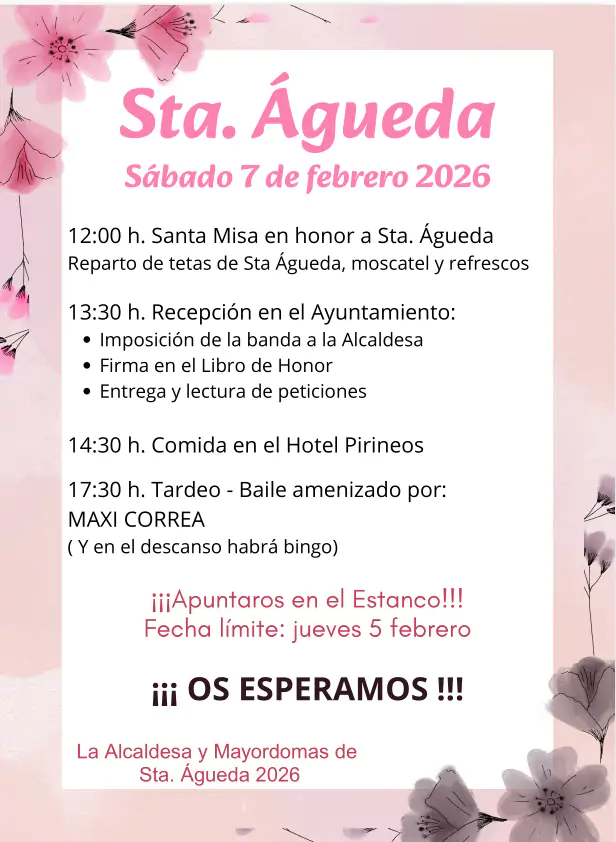 Sta. Águeda
Sábado 7 de febrero 2026

12:00 h. Santa Misa en honor a Sta. Águeda
Reparto de tetas de Sta Águeda, moscatel y refrescos

13:30 h. Recepción en el Ayuntamiento:
- Imposición de la banda a la Alcaldesa
- Firma en el Libro de Honor
- Entrega y lectura de peticiones

14:30 h. Comida en el Hotel Pirineos

17:30 h. Tardeo - Baile amenizado por:
MAXI CORREA
( Y en el descanso habrá bingo)

¡¡¡Apuntaros en el Estanco!!!
Fecha límite: jueves 5 febrero

¡¡¡ OS ESPERAMOS !!!

La Alcaldesa y Mayordomas de Sta. Águeda 2026